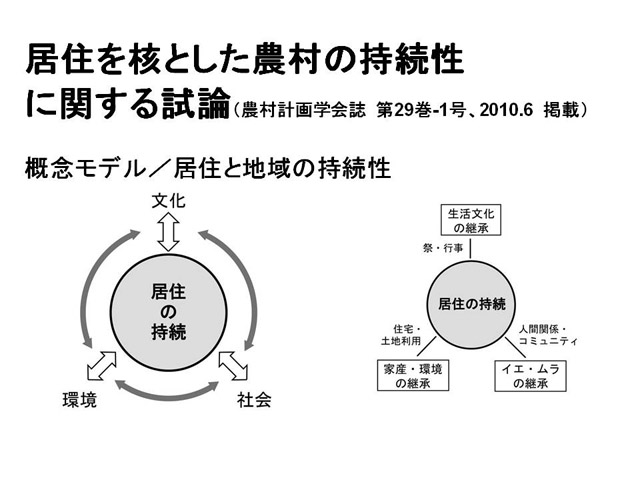 居住を核とした農村の持続性に関する試論（農村計画学会誌　第29巻-1号、2010.6　掲載）

概念モデル／居住と地域の持続性

文化

居住の持続

環境

社会

生活文化の継承

祭・行事

居住の持続

住宅・土地利用

人間関係・コミュニティ

家産・環境の継承

イエ・ムラの継承